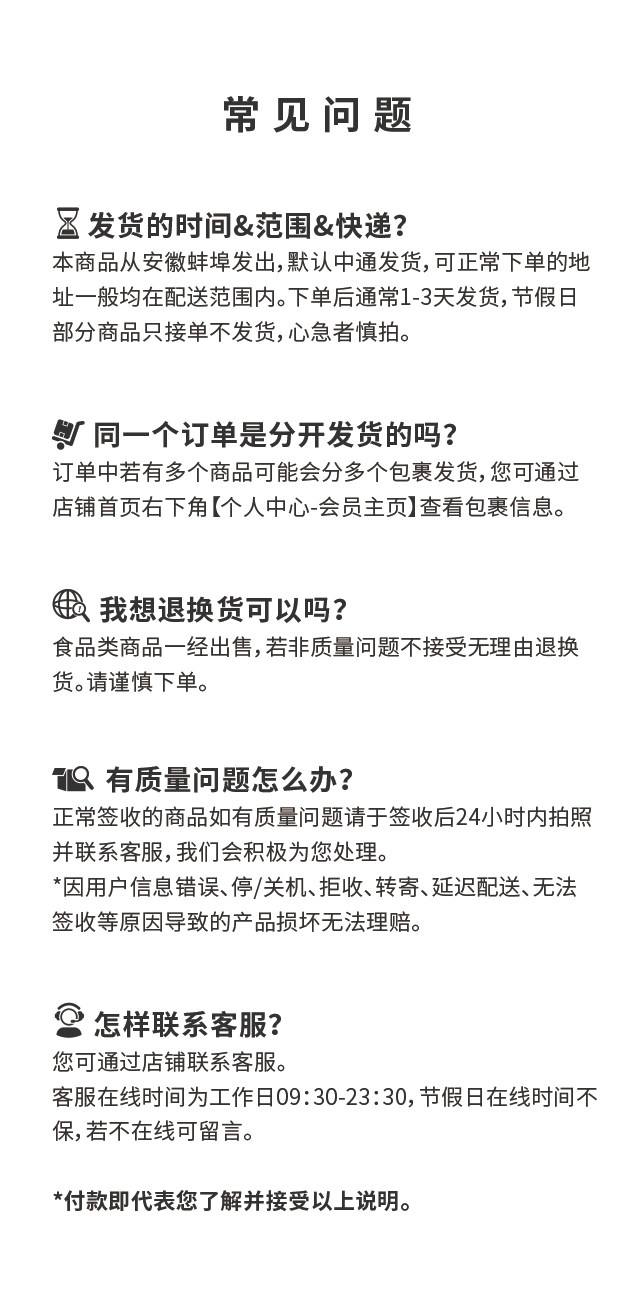 常见问题

发货的时间&范围&快递?
本商品从安徽蚌埠发出,默认中通发货,可正常下单的地址一般均在配送范围内。下单后通常1-3天发货,节假日部分商品只接单不发货,心急者慎拍。

同一个订单是分开发货的吗?
订单中若有多个商品可能会分多个包裹发货,您可通过店铺首页右下角【个人中心-会员主页】查看包裹信息。

我想退换货可以吗?
食品类商品一经出售,若非质量问题不接受无理由退换货。请谨慎下单。

有质量问题怎么办?
正常签收的商品如有质量问题请于签收后24小时内拍照并联系客服,我们会积极为您处理。
*因用户信息错误、停/关机、拒收、转寄、延迟配送、无法签收等原因导致的产品损坏无法理赔。

怎样联系客服?
您可通过店铺联系客服。
客服在线时间为工作日09:30-23:30,节假日在线时间不保,若不在线可留言。

*付款即代表您了解并接受以上说明。